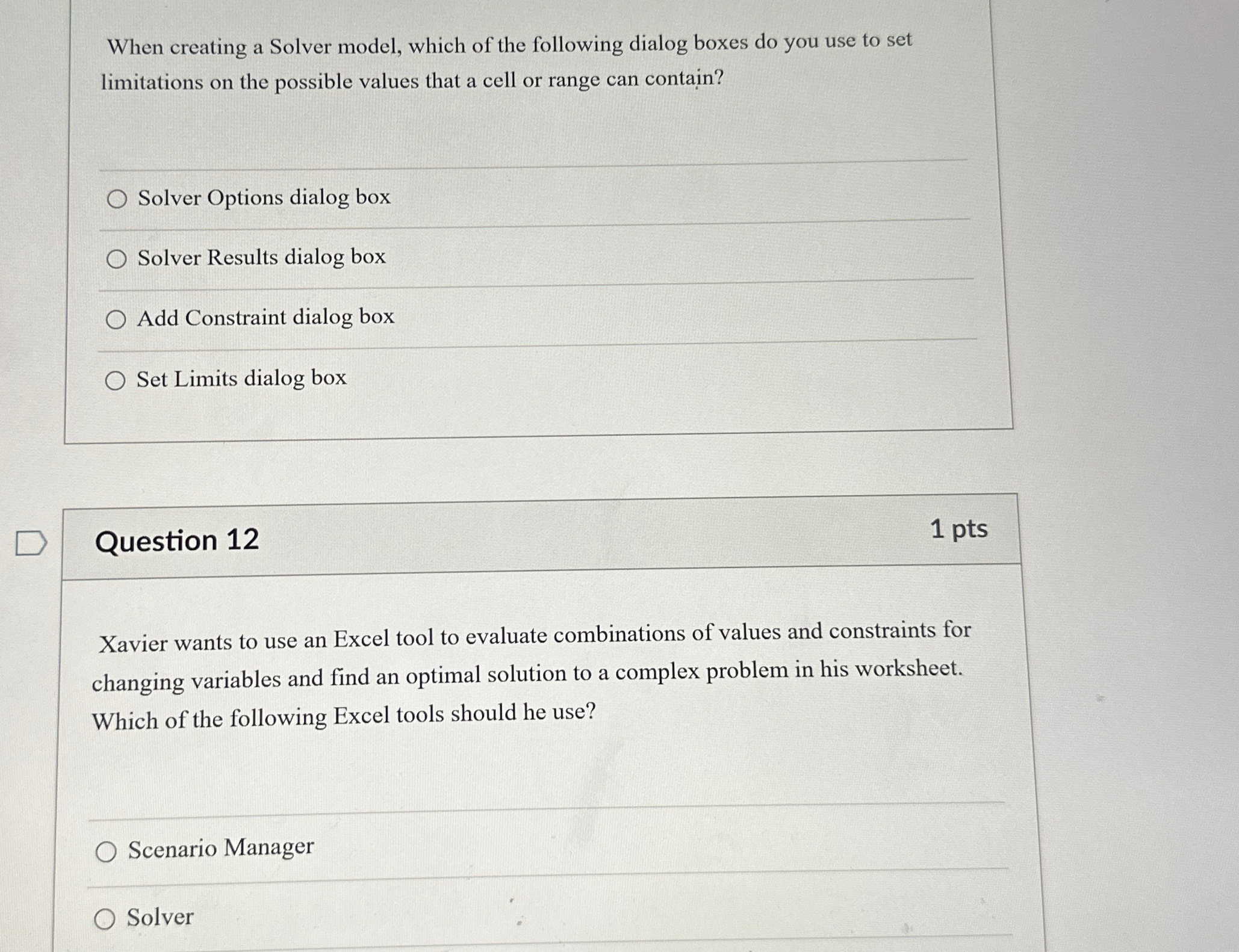 When creating a Solver model, which of the following dialog boxes do you use to set limitations on the possible values that a cell or range can contain?

Solver Options dialog box

Solver Results dialog box

Add Constraint dialog box

Set Limits dialog box

Question 12

1 pts

Xavier wants to use an Excel tool to evaluate combinations of values and constraints for changing variables and find an optimal solution to a complex problem in his worksheet. Which of the following Excel tools should he use?

Scenario Manager

Solver